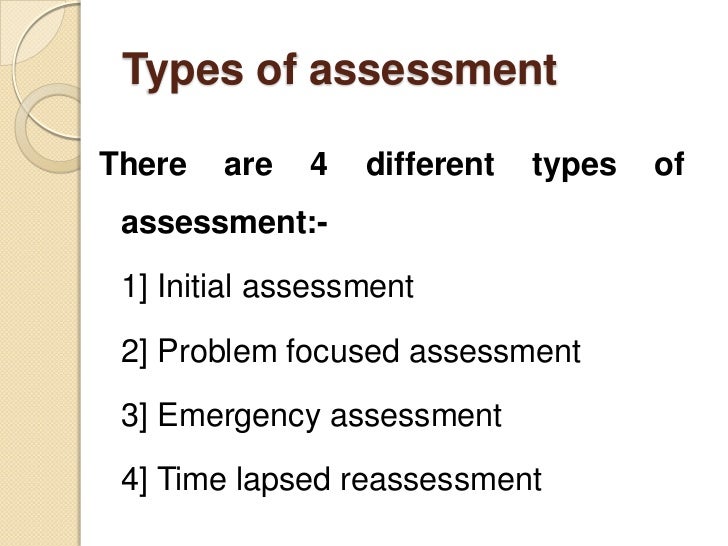 Types of assessment

There are 4 different types of assessment:-

1] Initial assessment

2] Problem focused assessment

3] Emergency assessment

4] Time lapsed reassessment